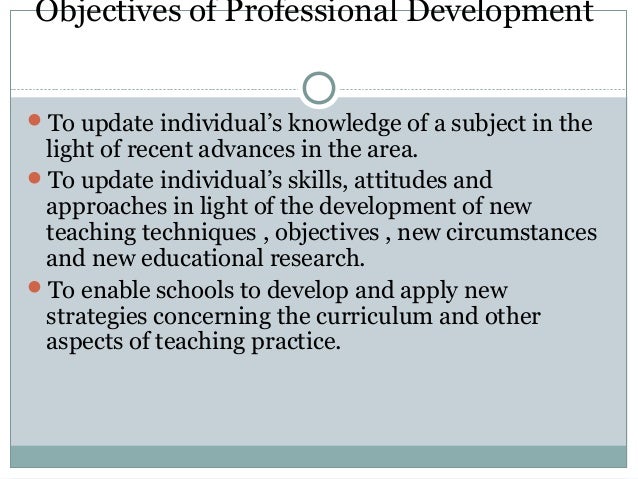 Objectives of Professional Development

- To update individual's knowledge of a subject in the light of recent advances in the area.
- To update individual's skills, attitudes and approaches in light of the development of new teaching techniques , objectives , new circumstances and new educational research.
- To enable schools to develop and apply new strategies concerning the curriculum and other aspects of teaching practice.